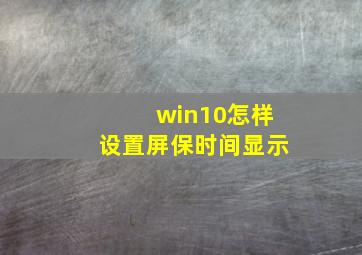 win10怎样
设置屏保时间显示